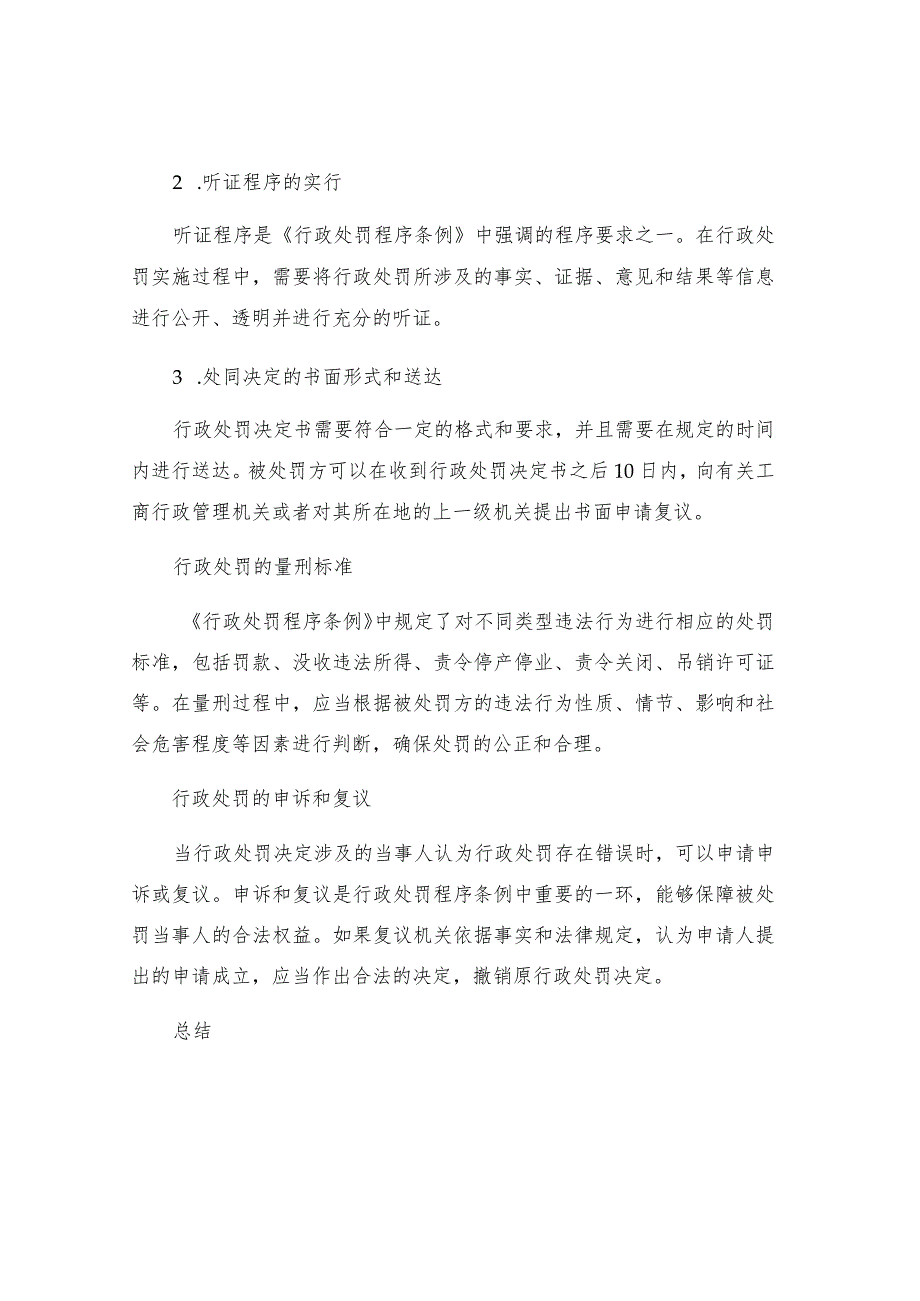 2 .听证程序的实行

听证程序是《行政处罚程序条例》中强调的程序要求之一。在行政处罚实施过程中，需要将行政处罚所涉及的事实、证据、意见和结果等信息进行公开、透明并进行充分的听证。

3 .处同决定的书面形式和送达

行政处罚决定书需要符合一定的格式和要求，并且需要在规定的时间内进行送达。被处罚方可以在收到行政处罚决定书之后10日内，向有关工商行政管理机关或者对其所在地的上一级机关提出书面申请复议。

行政处罚的量刑标准

《行政处罚程序条例》中规定了对不同类型违法行为进行相应的处罚标准，包括罚款、没收违法所得、责令停产停业、责令关闭、吊销许可证等。在量刑过程中，应当根据被处罚方的违法行为性质、情节、影响和社会危害程度等因素进行判断，确保处罚的公正和合理。

行政处罚的申诉和复议

当行政处罚决定涉及的当事人认为行政处罚存在错误时，可以申请申诉或复议。申诉和复议是行政处罚程序条例中重要的一环，能够保障被处罚当事人的合法权益。如果复议机关依据事实和法律规定，认为申请人提出的申请成立，应当作出合法的决定，撤销原行政处罚决定。

总结